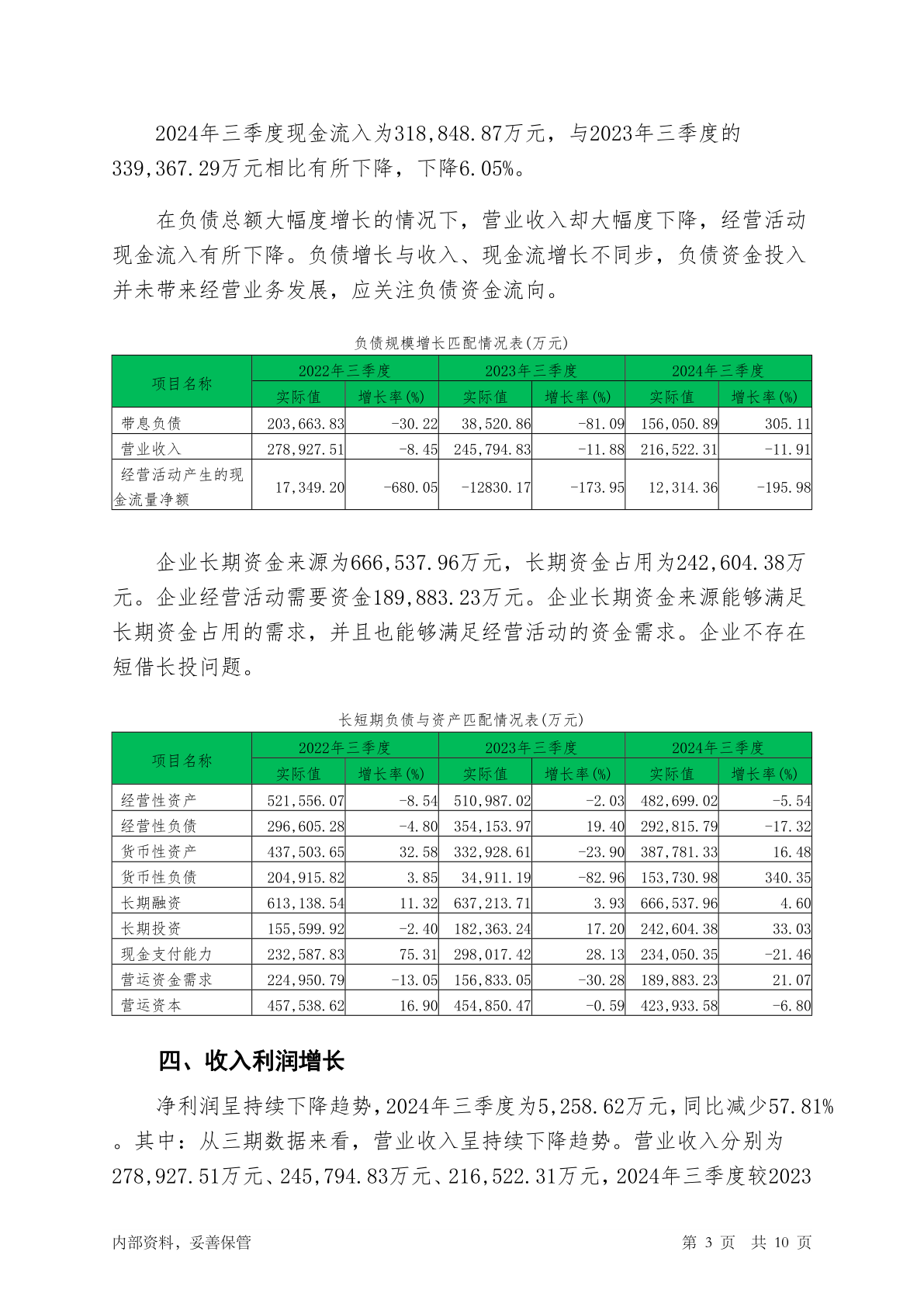 2024年三季度现金流入为318,848.87万元，与2023年三季度的339,367.29万元相比有所下降，下降6.05%。

在负债总额大幅度增长的情况下，营业收入却大幅度下降，经营活动现金流入有所下降。负债增长与收入、现金流增长不同步，负债资金投入并未带来经营业务发展，应关注负债资金流向。

负债规模增长匹配情况表(万元)

| 项目名称 | 2022年三季度 实际值 | 2022年三季度 增长率(%) | 2023年三季度 实际值 | 2023年三季度 增长率(%) | 2024年三季度 实际值 | 2024年三季度 增长率(%) |
|---|---|---|---|---|---|---|
| 带息负债 | 203,663.83 | -30.22 | 38,520.86 | -81.09 | 156,050.89 | 305.11 |
| 营业收入 | 278,927.51 | -8.45 | 245,794.83 | -11.88 | 216,522.31 | -11.91 |
| 经营活动产生的现金流量净额 | 17,349.20 | -680.05 | -12830.17 | -173.95 | 12,314.36 | -195.98 |

企业长期资金来源为666,537.96万元，长期资金占用为242,604.38万元。企业经营活动需要资金189,883.23万元。企业长期资金来源能够满足长期资金占用的需求，并且也能够满足经营活动的资金需求。企业不存在短借长投问题。

长短期负债与资产匹配情况表(万元)

| 项目名称 | 2022年三季度 实际值 | 2022年三季度 增长率(%) | 2023年三季度 实际值 | 2023年三季度 增长率(%) | 2024年三季度 实际值 | 2024年三季度 增长率(%) |
|---|---|---|---|---|---|---|
| 经营性资产 | 521,556.07 | -8.54 | 510,987.02 | -2.03 | 482,699.02 | -5.54 |
| 经营性负债 | 296,605.28 | -4.80 | 354,153.97 | 19.40 | 292,815.79 | -17.32 |
| 货币性资产 | 437,503.65 | 32.58 | 332,928.61 | -23.90 | 387,781.33 | 16.48 |
| 货币性负债 | 204,915.82 | 3.85 | 34,911.19 | -82.96 | 153,730.98 | 340.35 |
| 长期融资 | 613,138.54 | 11.32 | 637,213.71 | 3.93 | 666,537.96 | 4.60 |
| 长期投资 | 155,599.92 | -2.40 | 182,363.24 | 17.20 | 242,604.38 | 33.03 |
| 现金支付能力 | 232,587.83 | 75.31 | 298,017.42 | 28.13 | 234,050.35 | -21.46 |
| 营运资金需求 | 224,950.79 | -13.05 | 156,833.05 | -30.28 | 189,883.23 | 21.07 |
| 营运资本 | 457,538.62 | 16.90 | 454,850.47 | -0.59 | 423,933.58 | -6.80 |

四、收入利润增长

净利润呈持续下降趋势，2024年三季度为5,258.62万元，同比减少57.81%。其中：从三期数据来看，营业收入呈持续下降趋势。营业收入分别为278,927.51万元、245,794.83万元、216,522.31万元，2024年三季度较2023

内部资料，妥善保管 第 3 页 共 10 页